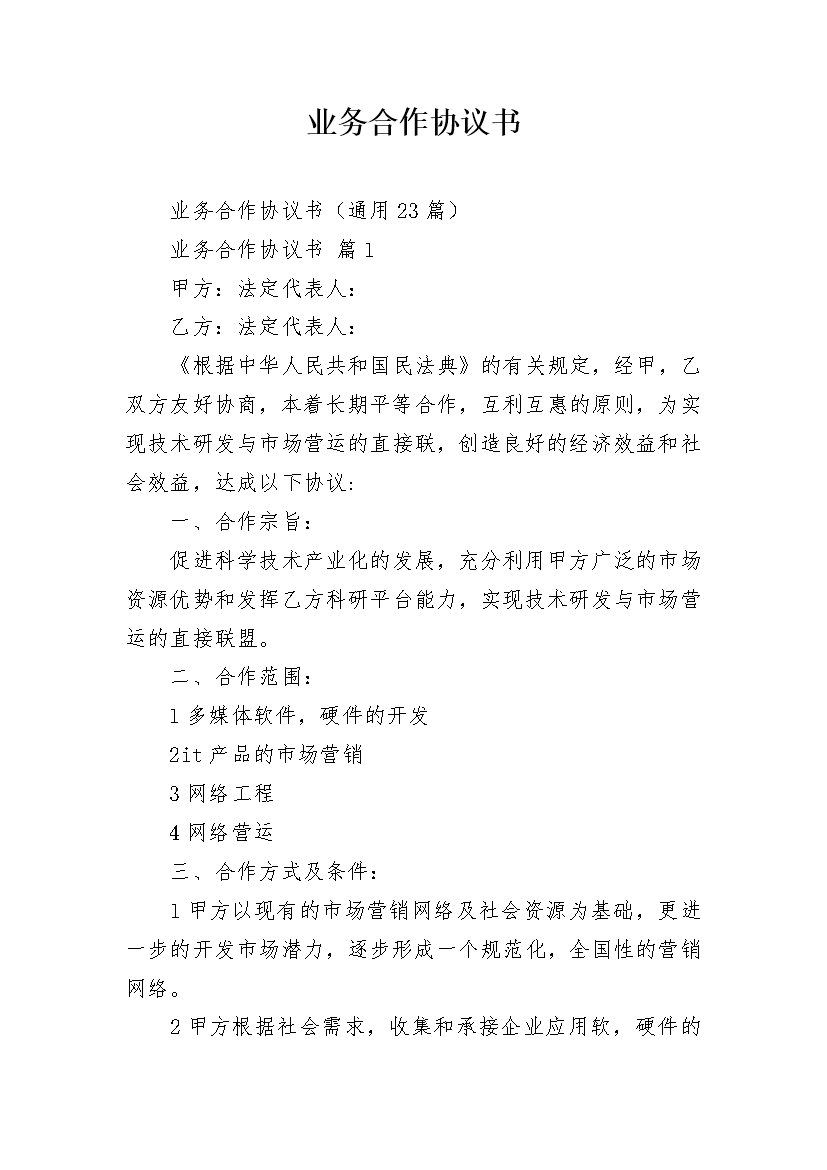 业务合作协议书

业务合作协议书（通用23篇）

业务合作协议书 篇1

甲方：法定代表人：

乙方：法定代表人：

《根据中华人民共和国民法典》的有关规定，经甲，乙双方友好协商，本着长期平等合作，互利互惠的原则，为实现技术研发与市场营运的直接联，创造良好的经济效益和社会效益，达成以下协议:

一、合作宗旨：

促进科学技术产业化的发展，充分利用甲方广泛的市场资源优势和发挥乙方科研平台能力，实现技术研发与市场营运的直接联盟。

二、合作范围：

1多媒体软件，硬件的开发

2it产品的市场营销

3网络工程

4网络营运

三、合作方式及条件：

1甲方以现有的市场营销网络及社会资源为基础，更进一步的开发市场潜力，逐步形成一个规范化，全国性的营销网络。

2甲方根据社会需求，收集和承接企业应用软，硬件的